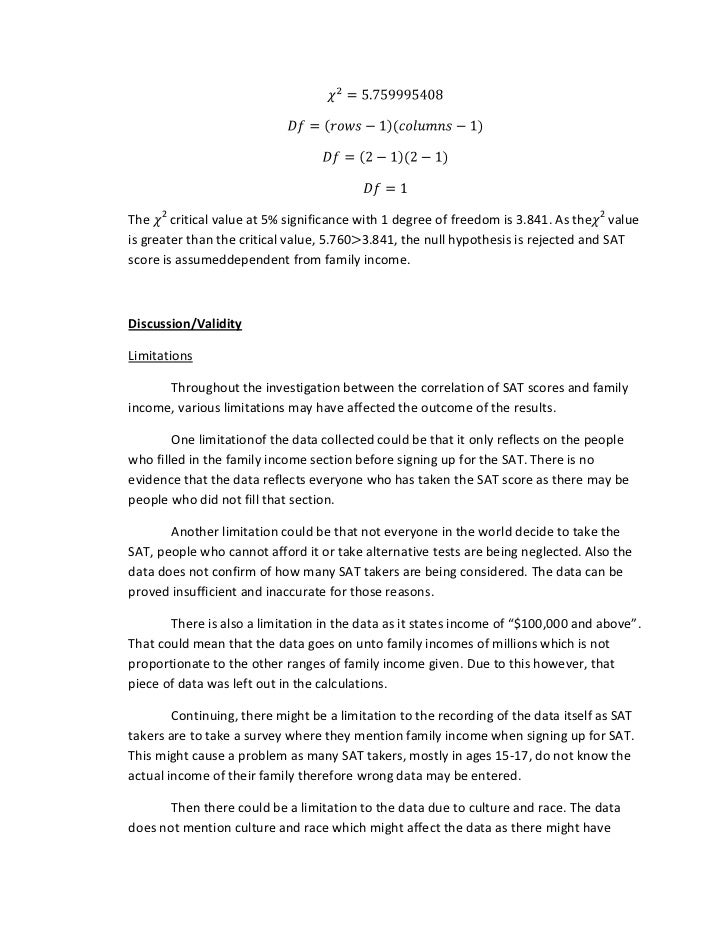 $\chi^2 = 5.759995408$

$Df = (rows - 1)(columns - 1)$

$Df = (2 - 1)(2 - 1)$

$Df = 1$

The $\chi^2$ critical value at 5% significance with 1 degree of freedom is 3.841. As the$\chi^2$ value is greater than the critical value, 5.760>3.841, the null hypothesis is rejected and SAT score is assumeddependent from family income.

Discussion/Validity

Limitations

Throughout the investigation between the correlation of SAT scores and family income, various limitations may have affected the outcome of the results.

One limitationof the data collected could be that it only reflects on the people who filled in the family income section before signing up for the SAT. There is no evidence that the data reflects everyone who has taken the SAT score as there may be people who did not fill that section.

Another limitation could be that not everyone in the world decide to take the SAT, people who cannot afford it or take alternative tests are being neglected. Also the data does not confirm of how many SAT takers are being considered. The data can be proved insufficient and inaccurate for those reasons.

There is also a limitation in the data as it states income of "$100,000 and above". That could mean that the data goes on unto family incomes of millions which is not proportionate to the other ranges of family income given. Due to this however, that piece of data was left out in the calculations.

Continuing, there might be a limitation to the recording of the data itself as SAT takers are to take a survey where they mention family income when signing up for SAT. This might cause a problem as many SAT takers, mostly in ages 15-17, do not know the actual income of their family therefore wrong data may be entered.

Then there could be a limitation to the data due to culture and race. The data does not mention culture and race which might affect the data as there might have